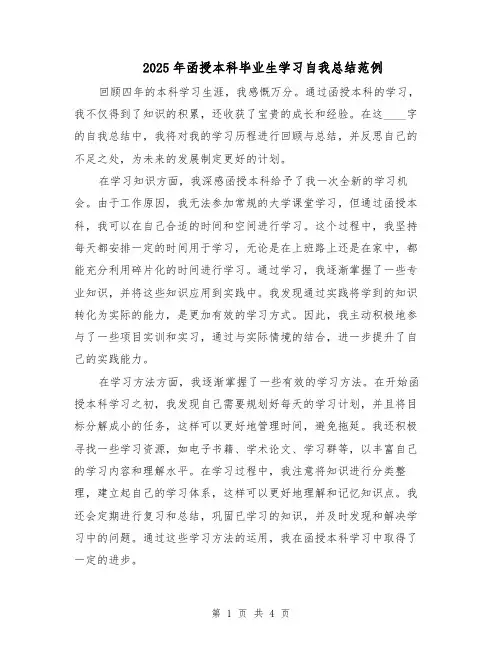 2025年函授本科毕业生学习自我总结范例

回顾四年的本科学习生涯，我感慨万分。通过函授本科的学习，我不仅得到了知识的积累，还收获了宝贵的成长和经验。在这____字的自我总结中，我将对我的学习历程进行回顾与总结，并反思自己的不足之处，为未来的发展制定更好的计划。

在学习知识方面，我深感函授本科给予了我一次全新的学习机会。由于工作原因，我无法参加常规的大学课堂学习，但通过函授本科，我可以在自己合适的时间和空间进行学习。这个过程中，我坚持每天都安排一定的时间用于学习，无论是在上班路上还是在家中，都能充分利用碎片化的时间进行学习。通过学习，我逐渐掌握了一些专业知识，并将这些知识应用到实践中。我发现通过实践将学到的知识转化为实际的能力，是更加有效的学习方式。因此，我主动积极地参与了一些项目实训和实习，通过与实际情境的结合，进一步提升了自己的实践能力。

在学习方法方面，我逐渐掌握了一些有效的学习方法。在开始函授本科学习之初，我发现自己需要规划好每天的学习计划，并且将目标分解成小的任务，这样可以更好地管理时间，避免拖延。我还积极寻找一些学习资源，如电子书籍、学术论文、学习群等，以丰富自己的学习内容和理解水平。在学习过程中，我注意将知识进行分类整理，建立起自己的学习体系，这样可以更好地理解和记忆知识点。我还会定期进行复习和总结，巩固已学习的知识，并及时发现和解决学习中的问题。通过这些学习方法的运用，我在函授本科学习中取得了一定的进步。

第 1 页 共 4 页